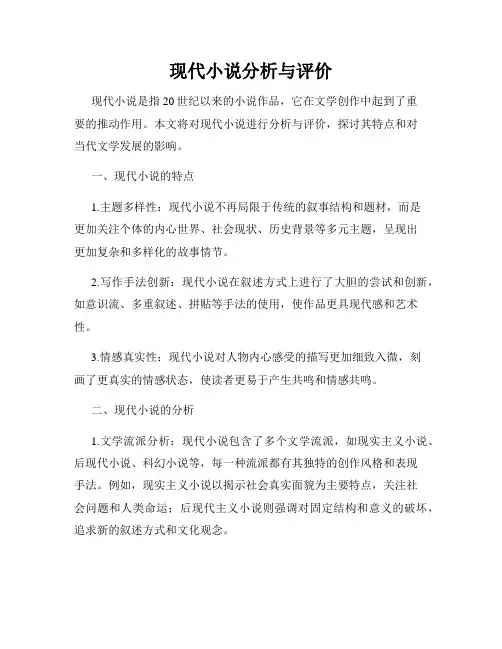 现代小说分析与评价

现代小说是指20世纪以来的小说作品，它在文学创作中起到了重要的推动作用。本文将对现代小说进行分析与评价，探讨其特点和对当代文学发展的影响。

一、现代小说的特点

1.主题多样性：现代小说不再局限于传统的叙事结构和题材，而是更加关注个体的内心世界、社会现状、历史背景等多元主题，呈现出更加复杂和多样化的故事情节。

2.写作手法创新：现代小说在叙述方式上进行了大胆的尝试和创新，如意识流、多重叙述、拼贴等手法的使用，使作品更具现代感和艺术性。

3.情感真实性：现代小说对人物内心感受的描写更加细致入微，刻画了更真实的情感状态，使读者更易于产生共鸣和情感共鸣。

二、现代小说的分析

1.文学流派分析：现代小说包含了多个文学流派，如现实主义小说、后现代小说、科幻小说等，每一种流派都有其独特的创作风格和表现手法。例如，现实主义小说以揭示社会真实面貌为主要特点，关注社会问题和人类命运；后现代主义小说则强调对固定结构和意义的破坏，追求新的叙述方式和文化观念。